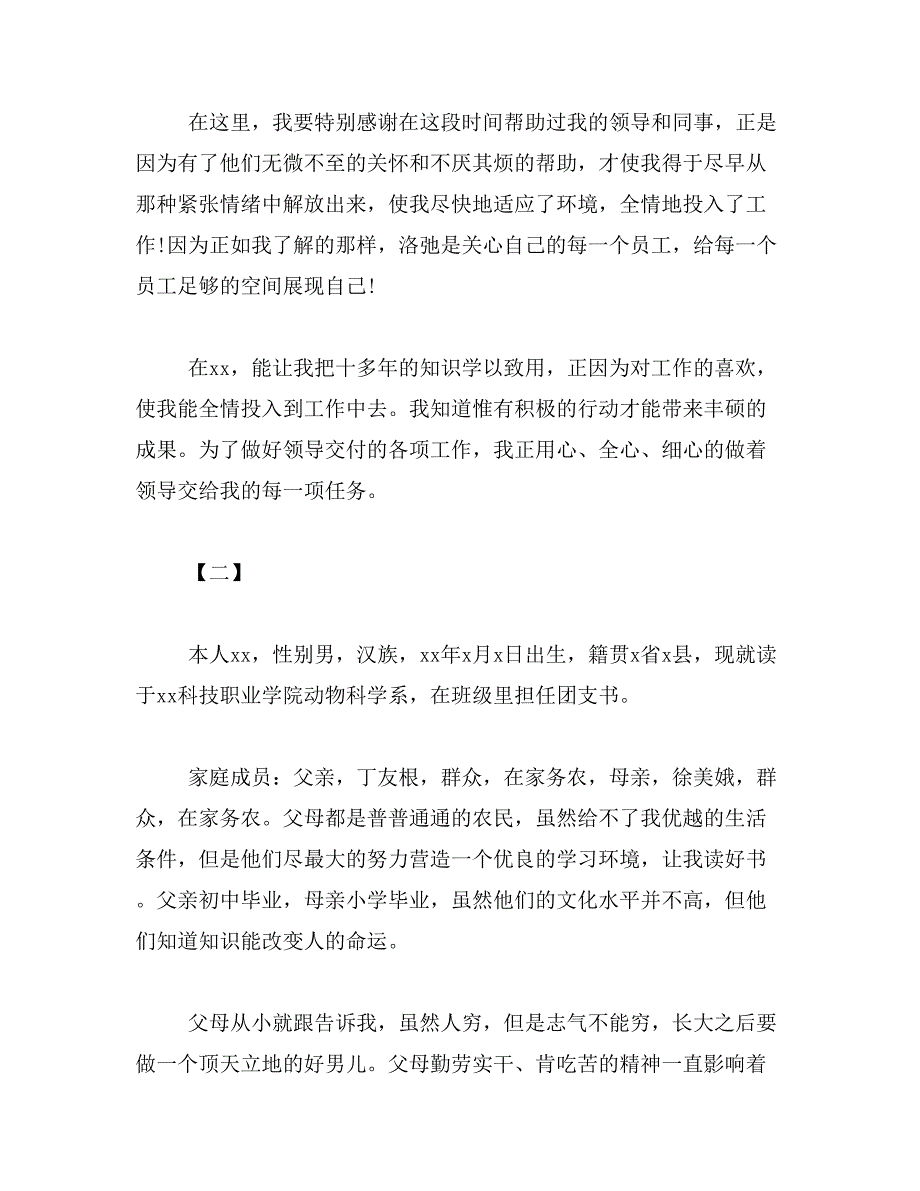 在这里，我要特别感谢在这段时间帮助过我的领导和同事，正是因为有了他们无微不至的关怀和不厌其烦的帮助，才使我得于尽早从那种紧张情绪中解放出来，使我尽快地适应了环境，全情地投入了工作!因为正如我了解的那样，洛弛是关心自己的每一个员工，给每一个员工足够的空间展现自己!

在xx，能让我把十多年的知识学以致用，正因为对工作的喜欢，使我能全情投入到工作中去。我知道惟有积极的行动才能带来丰硕的成果。为了做好领导交付的各项工作，我正用心、全心、细心的做着领导交给我的每一项任务。

【二】

本人xx，性别男，汉族，xx年x月x日出生，籍贯x省x县，现就读于xx科技职业学院动物科学系，在班级里担任团支书。

家庭成员：父亲，丁友根，群众，在家务农，母亲，徐美娥，群众，在家务农。父母都是普普通通的农民，虽然给不了我优越的生活条件，但是他们尽最大的努力营造一个优良的学习环境，让我读好书。父亲初中毕业，母亲小学毕业，虽然他们的文化水平并不高，但他们知道知识能改变人的命运。

父母从小就跟告诉我，虽然人穷，但是志气不能穷，长大之后要做一个顶天立地的好男儿。父母勤劳实干、肯吃苦的精神一直影响着